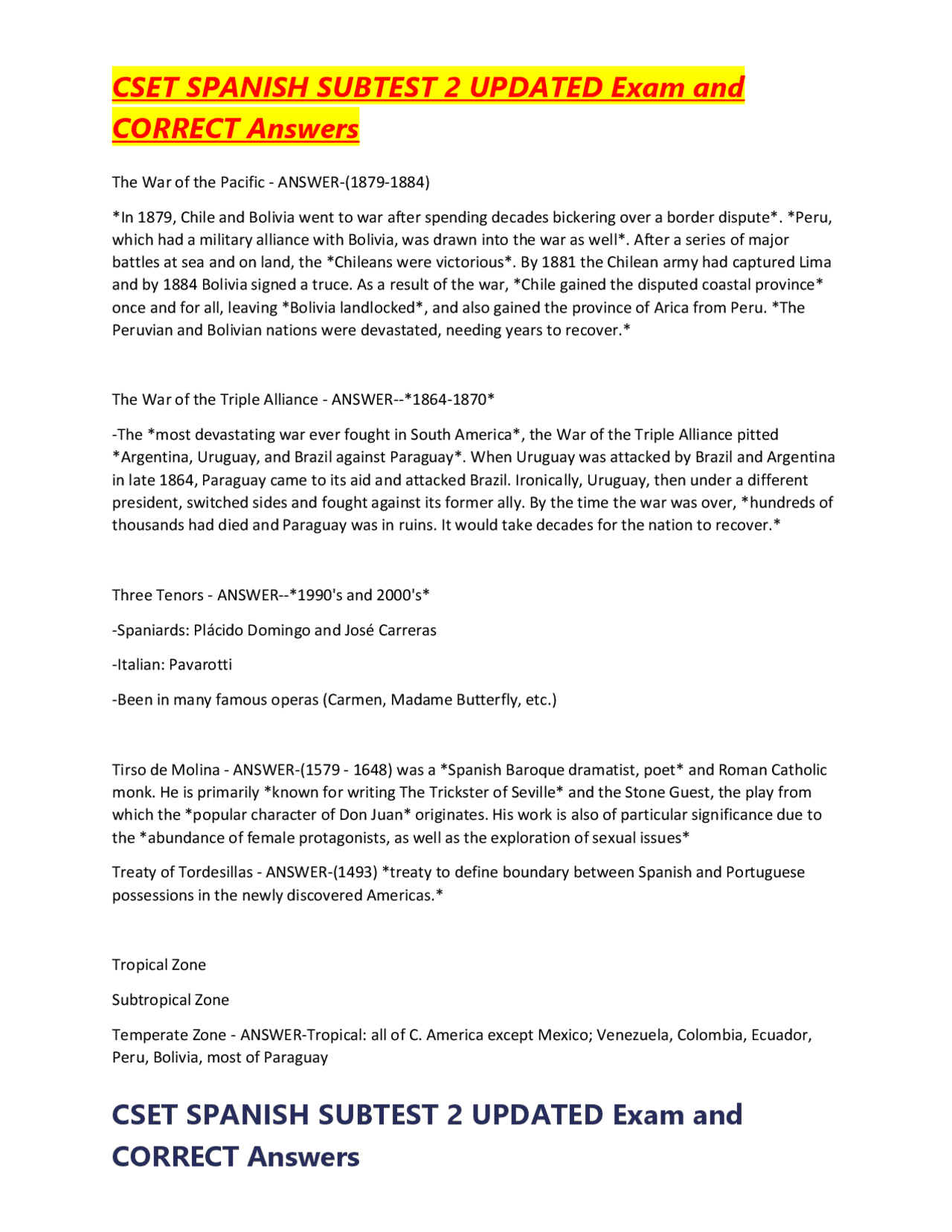 CSET SPANISH SUBTEST 2 UPDATED Exam and CORRECT Answers

The War of the Pacific - ANSWER-(1879-1884)

*In 1879, Chile and Bolivia went to war after spending decades bickering over a border dispute*. *Peru, which had a military alliance with Bolivia, was drawn into the war as well*. After a series of major battles at sea and on land, the *Chileans were victorious*. By 1881 the Chilean army had captured Lima and by 1884 Bolivia signed a truce. As a result of the war, *Chile gained the disputed coastal province* once and for all, leaving *Bolivia landlocked*, and also gained the province of Arica from Peru. *The Peruvian and Bolivian nations were devastated, needing years to recover.*

The War of the Triple Alliance - ANSWER--*1864-1870*

-The *most devastating war ever fought in South America*, the War of the Triple Alliance pitted *Argentina, Uruguay, and Brazil against Paraguay*. When Uruguay was attacked by Brazil and Argentina in late 1864, Paraguay came to its aid and attacked Brazil. Ironically, Uruguay, then under a different president, switched sides and fought against its former ally. By the time the war was over, *hundreds of thousands had died and Paraguay was in ruins. It would take decades for the nation to recover.*

Three Tenors - ANSWER--*1990's and 2000's*

-Spaniards: Plácido Domingo and José Carreras

-Italian: Pavarotti

-Been in many famous operas (Carmen, Madame Butterfly, etc.)

Tirso de Molina - ANSWER-(1579 - 1648) was a *Spanish Baroque dramatist, poet* and Roman Catholic monk. He is primarily *known for writing The Trickster of Seville* and the Stone Guest, the play from which the *popular character of Don Juan* originates. His work is also of particular significance due to the *abundance of female protagonists, as well as the exploration of sexual issues*

Treaty of Tordesillas - ANSWER-(1493) *treaty to define boundary between Spanish and Portuguese possessions in the newly discovered Americas.*

Tropical Zone

Subtropical Zone

Temperate Zone - ANSWER-Tropical: all of C. America except Mexico; Venezuela, Colombia, Ecuador, Peru, Bolivia, most of Paraguay

CSET SPANISH SUBTEST 2 UPDATED Exam and CORRECT Answers